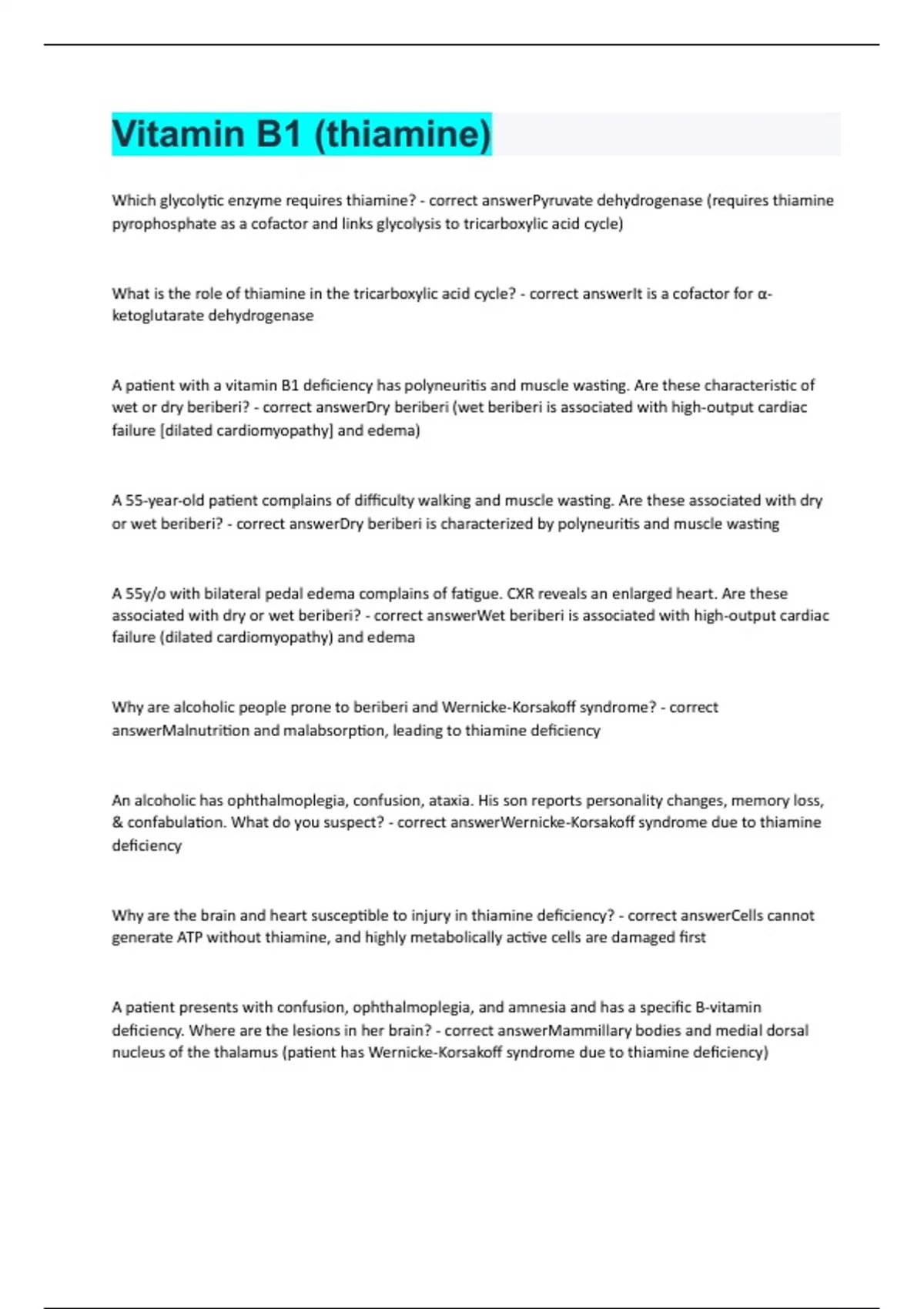 Vitamin B1 (thiamine)

Which glycolytic enzyme requires thiamine? - correct answerPyruvate dehydrogenase (requires thiamine pyrophosphate as a cofactor and links glycolysis to tricarboxylic acid cycle)

What is the role of thiamine in the tricarboxylic acid cycle? - correct answerIt is a cofactor for α-ketoglutarate dehydrogenase

A patient with a vitamin B1 deficiency has polyneuritis and muscle wasting. Are these characteristic of wet or dry beriberi? - correct answerDry beriberi (wet beriberi is associated with high-output cardiac failure [dilated cardiomyopathy] and edema)

A 55-year-old patient complains of difficulty walking and muscle wasting. Are these associated with dry or wet beriberi? - correct answerDry beriberi is characterized by polyneuritis and muscle wasting

A 55y/o with bilateral pedal edema complains of fatigue. CXR reveals an enlarged heart. Are these associated with dry or wet beriberi? - correct answerWet beriberi is associated with high-output cardiac failure (dilated cardiomyopathy) and edema

Why are alcoholic people prone to beriberi and Wernicke-Korsakoff syndrome? - correct answerMalnutrition and malabsorption, leading to thiamine deficiency

An alcoholic has ophthalmoplegia, confusion, ataxia. His son reports personality changes, memory loss, & confabulation. What do you suspect? - correct answerWernicke-Korsakoff syndrome due to thiamine deficiency

Why are the brain and heart susceptible to injury in thiamine deficiency? - correct answerCells cannot generate ATP without thiamine, and highly metabolically active cells are damaged first

A patient presents with confusion, ophthalmoplegia, and amnesia and has a specific B-vitamin deficiency. Where are the lesions in her brain? - correct answerMammillary bodies and medial dorsal nucleus of the thalamus (patient has Wernicke-Korsakoff syndrome due to thiamine deficiency)